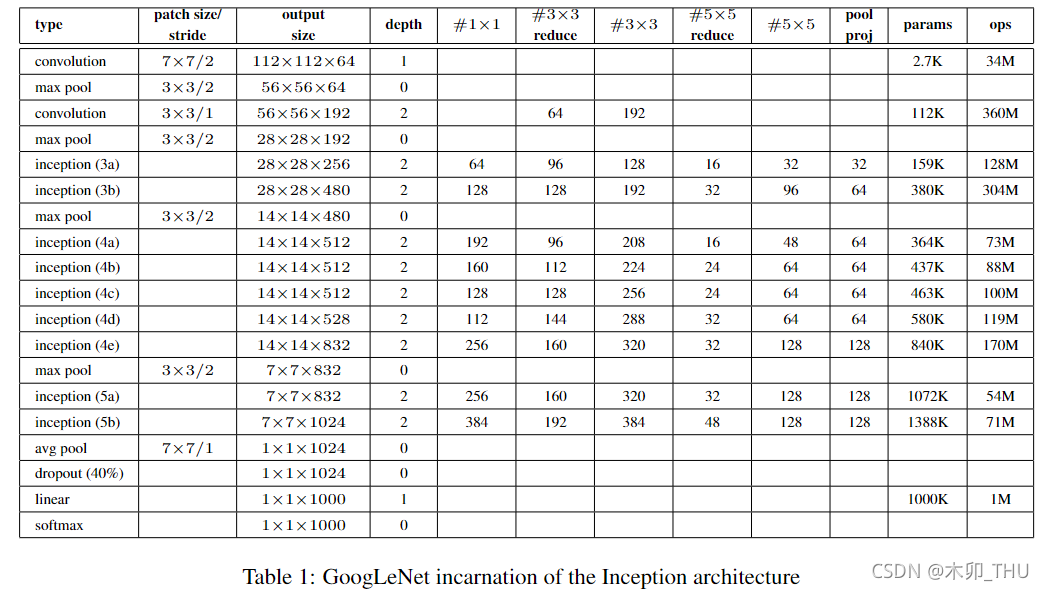 | type | patch size/ stride | output size | depth | $\#1\times1$ | $\#3\times3$ reduce | $\#3\times3$ | $\#5\times5$ reduce | $\#5\times5$ | pool proj | params | ops |
|---|---|---|---|---|---|---|---|---|---|---|---|
| convolution | $7\times7/2$ | $112\times112\times64$ | 1 | | | | | | | 2.7K | 34M |
| max pool | $3\times3/2$ | $56\times56\times64$ | 0 | | | | | | | | |
| convolution | $3\times3/1$ | $56\times56\times192$ | 2 | | 64 | 192 | | | | 112K | 360M |
| max pool | $3\times3/2$ | $28\times28\times192$ | 0 | | | | | | | | |
| inception (3a) | | $28\times28\times256$ | 2 | 64 | 96 | 128 | 16 | 32 | 32 | 159K | 128M |
| inception (3b) | | $28\times28\times480$ | 2 | 128 | 128 | 192 | 32 | 96 | 64 | 380K | 304M |
| max pool | $3\times3/2$ | $14\times14\times480$ | 0 | | | | | | | | |
| inception (4a) | | $14\times14\times512$ | 2 | 192 | 96 | 208 | 16 | 48 | 64 | 364K | 73M |
| inception (4b) | | $14\times14\times512$ | 2 | 160 | 112 | 224 | 24 | 64 | 64 | 437K | 88M |
| inception (4c) | | $14\times14\times512$ | 2 | 128 | 128 | 256 | 24 | 64 | 64 | 463K | 100M |
| inception (4d) | | $14\times14\times528$ | 2 | 112 | 144 | 288 | 32 | 64 | 64 | 580K | 119M |
| inception (4e) | | $14\times14\times832$ | 2 | 256 | 160 | 320 | 32 | 128 | 128 | 840K | 170M |
| max pool | $3\times3/2$ | $7\times7\times832$ | 0 | | | | | | | | |
| inception (5a) | | $7\times7\times832$ | 2 | 256 | 160 | 320 | 32 | 128 | 128 | 1072K | 54M |
| inception (5b) | | $7\times7\times1024$ | 2 | 384 | 192 | 384 | 48 | 128 | 128 | 1388K | 71M |
| avg pool | $7\times7/1$ | $1\times1\times1024$ | 0 | | | | | | | | |
| dropout (40%) | | $1\times1\times1024$ | 0 | | | | | | | | |
| linear | | $1\times1\times1000$ | 1 | | | | | | | 1000K | 1M |
| softmax | | $1\times1\times1000$ | 0 | | | | | | | | |

Table 1: GoogLeNet incarnation of the Inception architecture

CSDN @木卯_THU